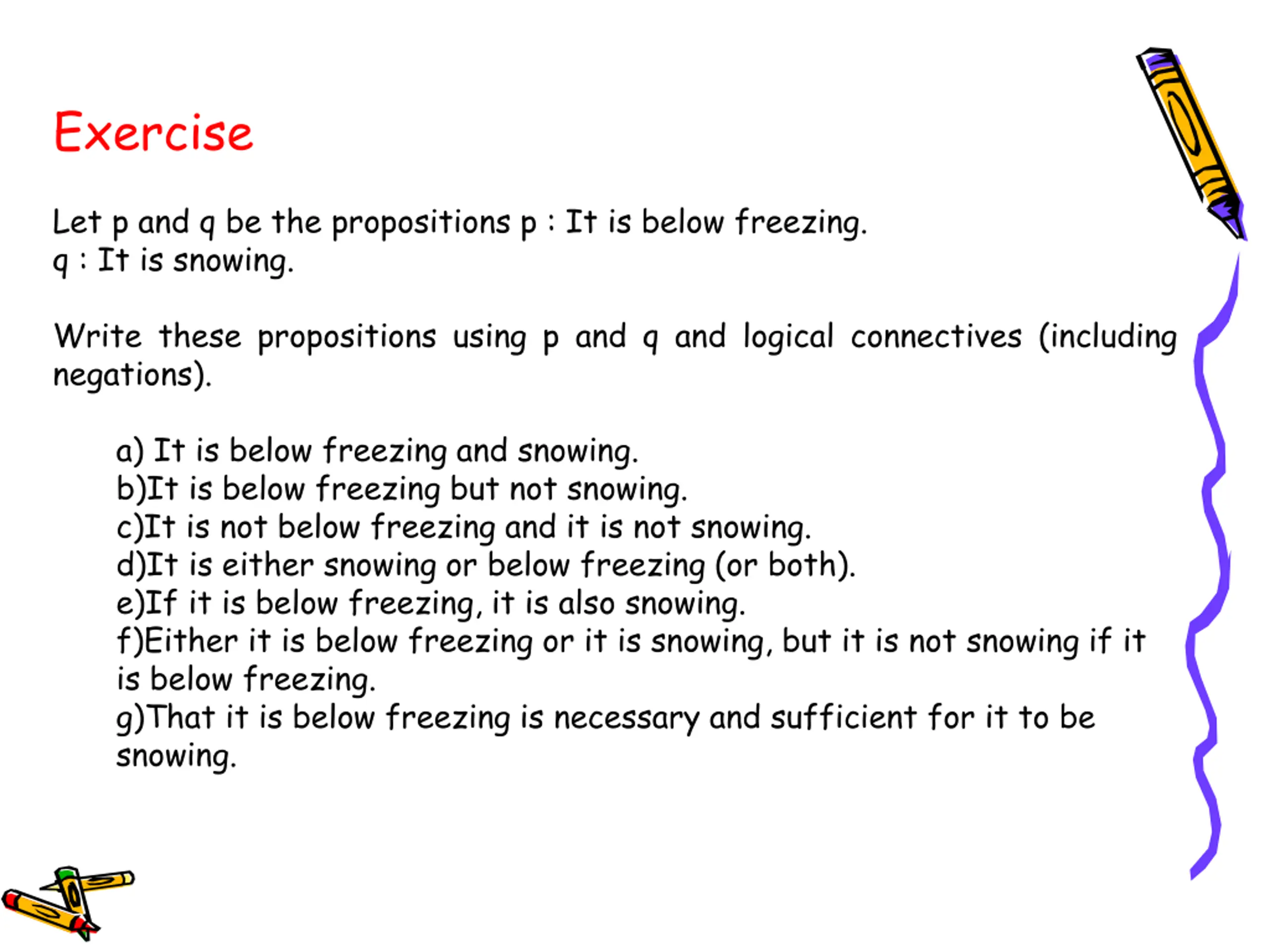 Exercise

Let p and q be the propositions p : It is below freezing.
q : It is snowing.

Write these propositions using p and q and logical connectives (including negations).

a) It is below freezing and snowing.
b)It is below freezing but not snowing.
c)It is not below freezing and it is not snowing.
d)It is either snowing or below freezing (or both).
e)If it is below freezing, it is also snowing.
f)Either it is below freezing or it is snowing, but it is not snowing if it is below freezing.
g)That it is below freezing is necessary and sufficient for it to be snowing.